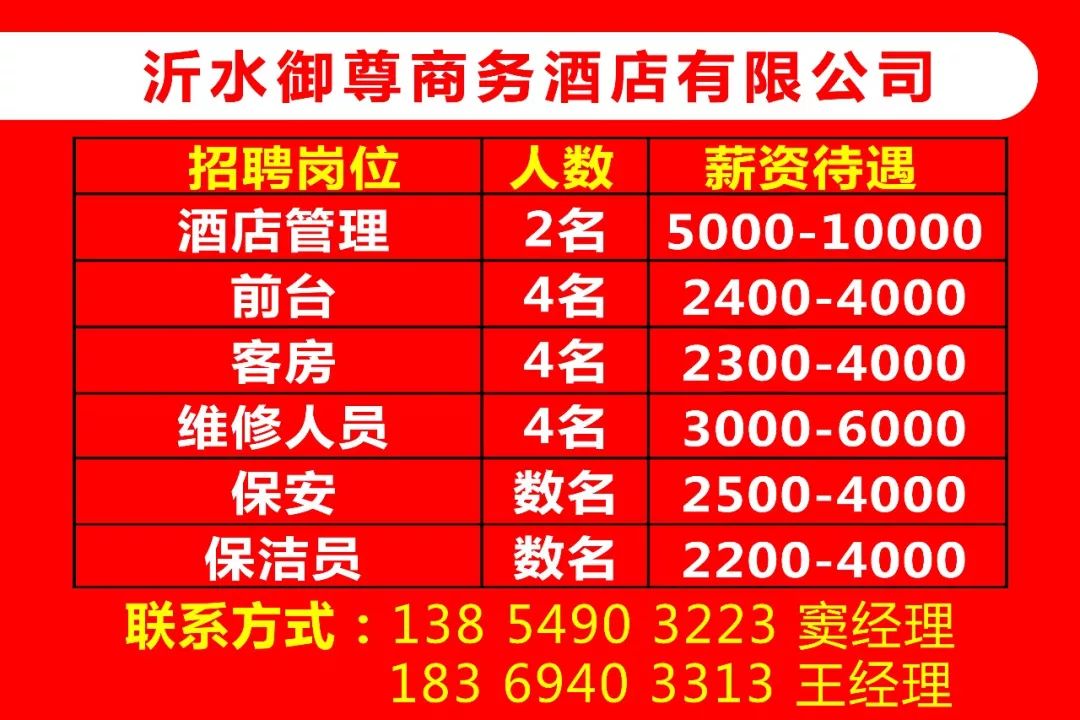 沂水御尊商务酒店有限公司

| 招聘岗位 | 人数 | 薪资待遇 |
|---|---|---|
| 酒店管理 | 2名 | 5000-10000 |
| 前台 | 4名 | 2400-4000 |
| 客房 | 4名 | 2300-4000 |
| 维修人员 | 4名 | 3000-6000 |
| 保安 | 数名 | 2500-4000 |
| 保洁员 | 数名 | 2200-4000 |

联系方式：138 5490 3223 窦经理
183 6940 3313 王经理